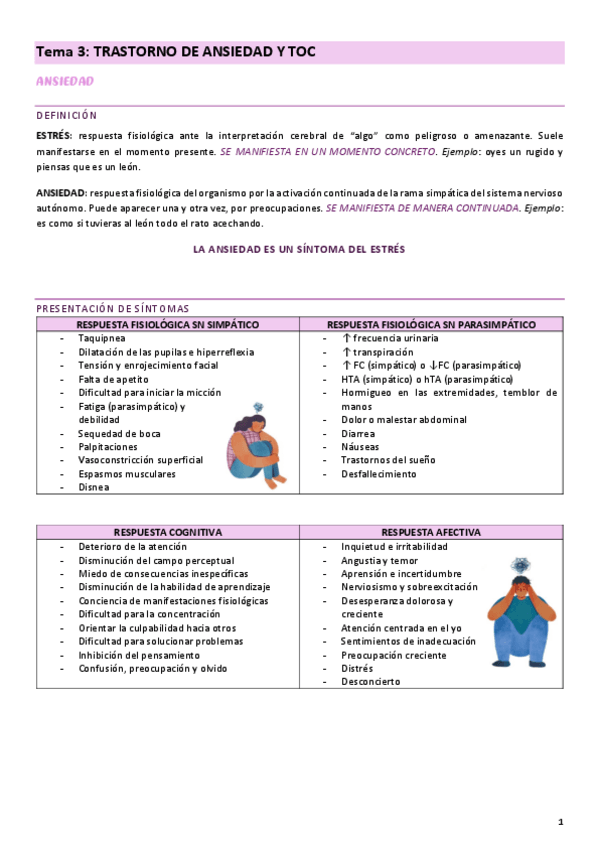 Tema 3: TRASTORNO DE ANSIEDAD Y TOC

ANSIEDAD

DEFINICIÓN

ESTRÉS: respuesta fisiológica ante la interpretación cerebral de "algo" como peligroso o amenazante. Suele manifestarse en el momento presente. SE MANIFIESTA EN UN MOMENTO CONCRETO. Ejemplo: oyes un rugido y piensas que es un león.

ANSIEDAD: respuesta fisiológica del organismo por la activación continuada de la rama simpática del sistema nervioso autónomo. Puede aparecer una y otra vez, por preocupaciones. SE MANIFIESTA DE MANERA CONTINUADA. Ejemplo: es como si tuvieras al león todo el rato acechando.

LA ANSIEDAD ES UN SÍNTOMA DEL ESTRÉS

PRESENTACIÓN DE SÍNTOMAS

| RESPUESTA FISIOLÓGICA SN SIMPÁTICO | RESPUESTA FISIOLÓGICA SN PARASIMPÁTICO |
|---|---|
| - Taquipnea<br>- Dilatación de las pupilas e hiperreflexia<br>- Tensión y enrojecimiento facial<br>- Falta de apetito<br>- Dificultad para iniciar la micción<br>- Fatiga (parasimpático) y debilidad<br>- Sequedad de boca<br>- Palpitaciones<br>- Vasoconstricción superficial<br>- Espasmos musculares<br>- Disnea | - ↑ frecuencia urinaria<br>- ↑ transpiración<br>- ↑ FC (simpático) o ↓FC (parasimpático)<br>- HTA (simpático) o hTA (parasimpático)<br>- Hormigueo en las extremidades, temblor de manos<br>- Dolor o malestar abdominal<br>- Diarrea<br>- Náuseas<br>- Trastornos del sueño<br>- Desfallecimiento |

| RESPUESTA COGNITIVA | RESPUESTA AFECTIVA |
|---|---|
| - Deterioro de la atención<br>- Disminución del campo perceptual<br>- Miedo de consecuencias inespecíficas<br>- Disminución de la habilidad de aprendizaje<br>- Conciencia de manifestaciones fisiológicas<br>- Dificultad para la concentración<br>- Orientar la culpabilidad hacia otros<br>- Dificultad para solucionar problemas<br>- Inhibición del pensamiento<br>- Confusión, preocupación y olvido | - Inquietud e irritabilidad<br>- Angustia y temor<br>- Aprensión e incertidumbre<br>- Nerviosismo y sobreexcitación<br>- Desesperanza dolorosa y creciente<br>- Atención centrada en el yo<br>- Sentimientos de inadecuación<br>- Preocupación creciente<br>- Distrés<br>- Desconcierto |

1